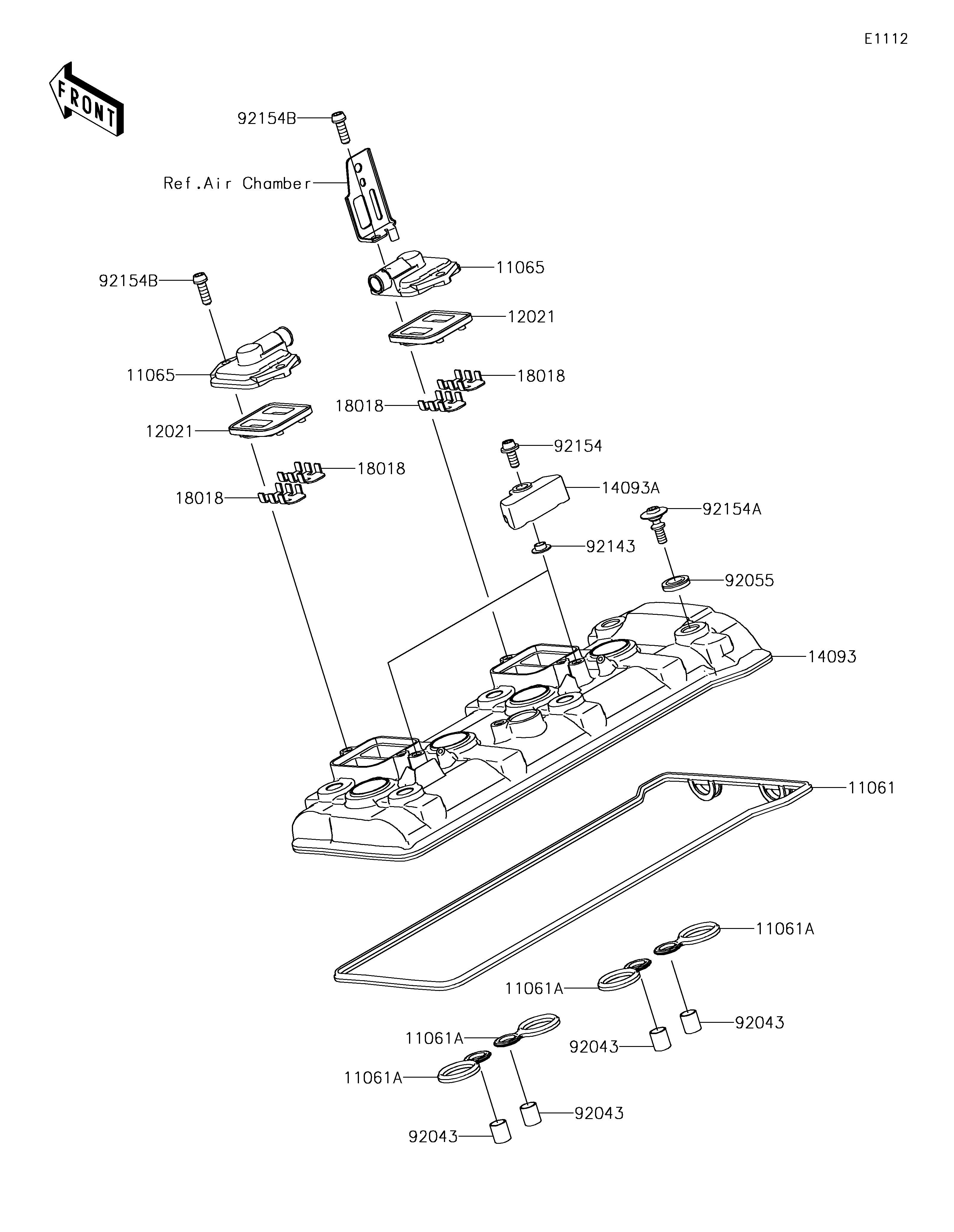 E1112

FRONT

92154B

Ref.Air Chamber

11065

92154B

12021

11065

18018

18018

12021

92154

18018

14093A

18018

92154A

92143

92055

14093

11061

11061A

11061A

92043

11061A

92043

11061A

92043

92043